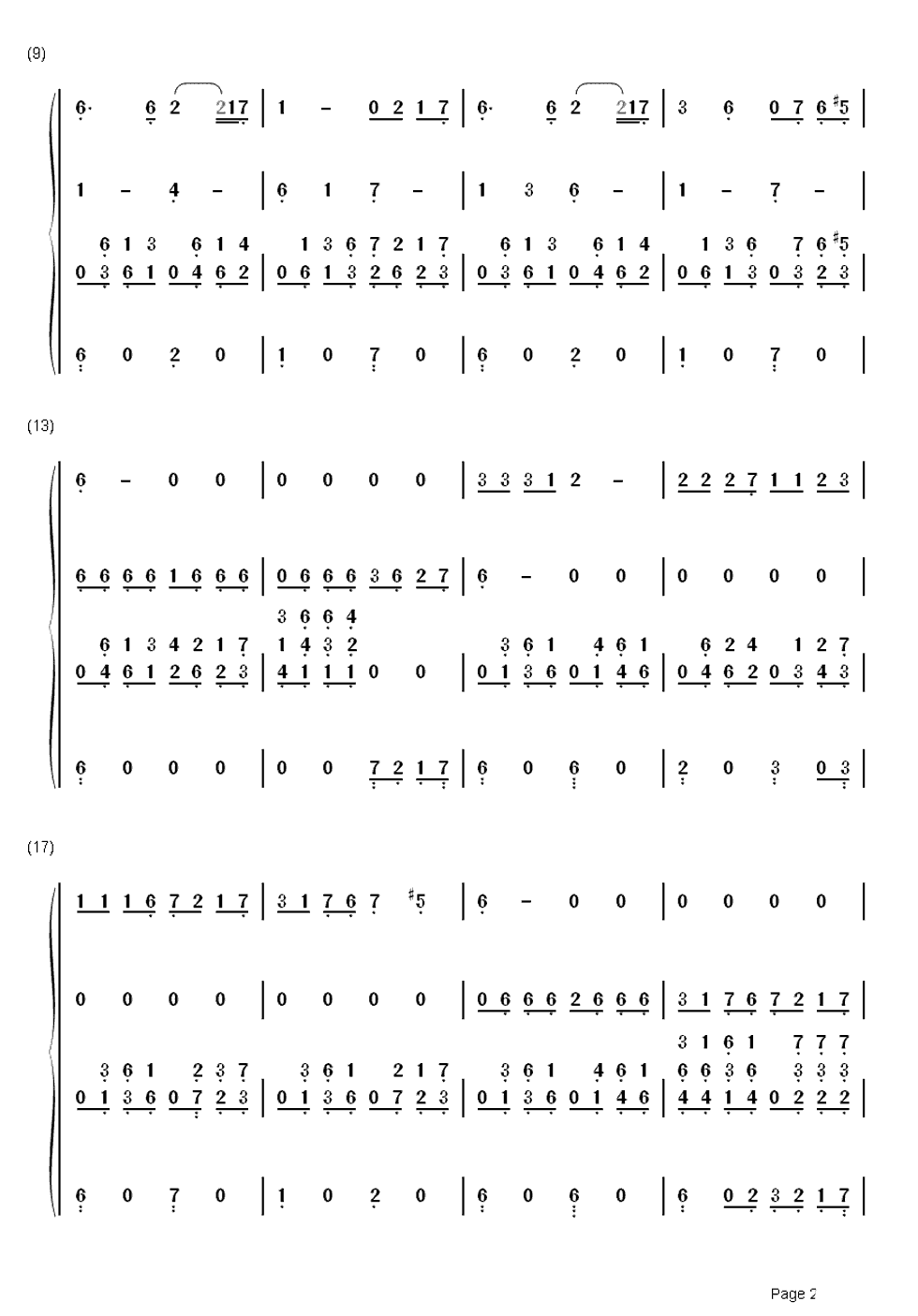 (9)

6· 6 2 217 | 1 – 0 2 1 7 | 6· 6 2 217 | 3 6 0 7 6 #5 |

1 – 4 – | 6 1 7 – | 1 3 6 – | 1 – 7 – |

6 1 3 6 1 4 | 1 3 6 7 2 1 7 | 6 1 3 6 1 4 | 1 3 6 7 6 #5
0 3 6 1 0 4 6 2 | 0 6 1 3 2 6 2 3 | 0 3 6 1 0 4 6 2 | 0 6 1 3 0 3 2 3 |

6 0 2 0 | 1 0 7 0 | 6 0 2 0 | 1 0 7 0 |

(13)

6 – 0 0 | 0 0 0 0 | 3 3 3 1 2 – | 2 2 2 7 1 1 2 3 |

6 6 6 6 1 6 6 6 | 0 6 6 6 3 6 2 7 | 6 – 0 0 | 0 0 0 0 |

3 6 6 4
6 1 3 4 2 1 7 | 1 4 3 2 | 3 6 1 4 6 1 | 6 2 4 1 2 7
0 4 6 1 2 6 2 3 | 4 1 1 1 0 0 | 0 1 3 6 0 1 4 6 | 0 4 6 2 0 3 4 3 |

6 0 0 0 | 0 0 7 2 1 7 | 6 0 6 0 | 2 0 3 0 3 |

(17)

1 1 1 6 7 2 1 7 | 3 1 7 6 7 #5 | 6 – 0 0 | 0 0 0 0 |

0 0 0 0 | 0 0 0 0 | 0 6 6 6 2 6 6 6 | 3 1 7 6 7 2 1 7 |

3 1 6 1 7 7 7
3 6 1 2 3 7 | 3 6 1 2 1 7 | 3 6 1 4 6 1 | 6 6 3 6 3 3 3
0 1 3 6 0 7 2 3 | 0 1 3 6 0 7 2 3 | 0 1 3 6 0 1 4 6 | 4 4 1 4 0 2 2 2 |

6 0 7 0 | 1 0 2 0 | 6 0 6 0 | 6 0 2 3 2 1 7 |

Page 2